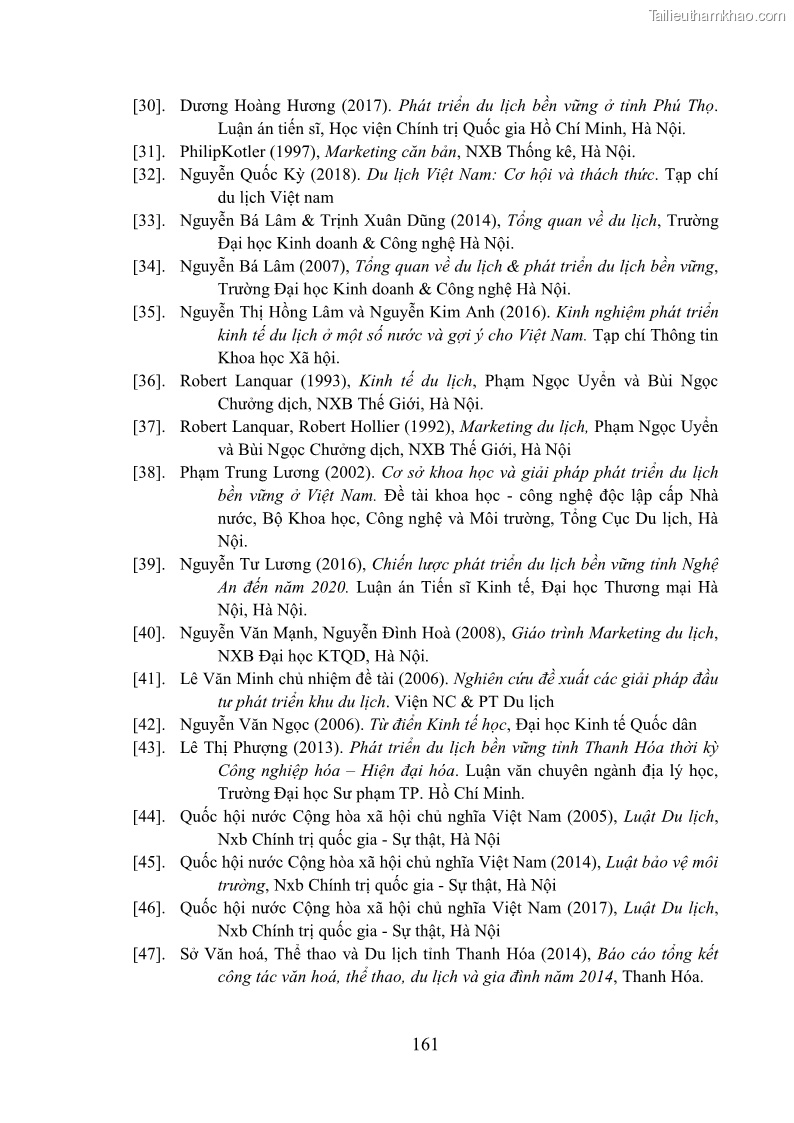 Tailieuthamkhao.com

[30]. Dương Hoàng Hương (2017). Phát triển du lịch bền vững ở tỉnh Phú Thọ. Luận án tiến sĩ, Học viện Chính trị Quốc gia Hồ Chí Minh, Hà Nội.

[31]. PhilipKotler (1997), Marketing căn bản, NXB Thống kê, Hà Nội.

[32]. Nguyễn Quốc Kỳ (2018). Du lịch Việt Nam: Cơ hội và thách thức. Tạp chí du lịch Việt nam

[33]. Nguyễn Bá Lâm & Trịnh Xuân Dũng (2014), Tổng quan về du lịch, Trường Đại học Kinh doanh & Công nghệ Hà Nội.

[34]. Nguyễn Bá Lâm (2007), Tổng quan về du lịch & phát triển du lịch bền vững, Trường Đại học Kinh doanh & Công nghệ Hà Nội.

[35]. Nguyễn Thị Hồng Lâm và Nguyễn Kim Anh (2016). Kinh nghiệm phát triển kinh tế du lịch ở một số nước và gợi ý cho Việt Nam. Tạp chí Thông tin Khoa học Xã hội.

[36]. Robert Lanquar (1993), Kinh tế du lịch, Phạm Ngọc Uyển và Bùi Ngọc Chưởng dịch, NXB Thế Giới, Hà Nội.

[37]. Robert Lanquar, Robert Hollier (1992), Marketing du lịch, Phạm Ngọc Uyển và Bùi Ngọc Chưởng dịch, NXB Thế Giới, Hà Nội

[38]. Phạm Trung Lương (2002). Cơ sở khoa học và giải pháp phát triển du lịch bền vững ở Việt Nam. Đề tài khoa học - công nghệ độc lập cấp Nhà nước, Bộ Khoa học, Công nghệ và Môi trường, Tổng Cục Du lịch, Hà Nội.

[39]. Nguyễn Tư Lương (2016), Chiến lược phát triển du lịch bền vững tỉnh Nghệ An đến năm 2020. Luận án Tiến sĩ Kinh tế, Đại học Thương mại Hà Nội, Hà Nội.

[40]. Nguyễn Văn Mạnh, Nguyễn Đình Hoà (2008), Giáo trình Marketing du lịch, NXB Đại học KTQD, Hà Nội.

[41]. Lê Văn Minh chủ nhiệm đề tài (2006). Nghiên cứu đề xuất các giải pháp đầu tư phát triển khu du lịch. Viện NC & PT Du lịch

[42]. Nguyễn Văn Ngọc (2006). Từ điển Kinh tế học, Đại học Kinh tế Quốc dân

[43]. Lê Thị Phượng (2013). Phát triển du lịch bền vững tỉnh Thanh Hóa thời kỳ Công nghiệp hóa – Hiện đại hóa. Luận văn chuyên ngành địa lý học, Trường Đại học Sư phạm TP. Hồ Chí Minh.

[44]. Quốc hội nước Cộng hòa xã hội chủ nghĩa Việt Nam (2005), Luật Du lịch, Nxb Chính trị quốc gia - Sự thật, Hà Nội

[45]. Quốc hội nước Cộng hòa xã hội chủ nghĩa Việt Nam (2014), Luật bảo vệ môi trường, Nxb Chính trị quốc gia - Sự thật, Hà Nội

[46]. Quốc hội nước Cộng hòa xã hội chủ nghĩa Việt Nam (2017), Luật Du lịch, Nxb Chính trị quốc gia - Sự thật, Hà Nội

[47]. Sở Văn hoá, Thể thao và Du lịch tỉnh Thanh Hóa (2014), Báo cáo tổng kết công tác văn hoá, thể thao, du lịch và gia đình năm 2014, Thanh Hóa.

161